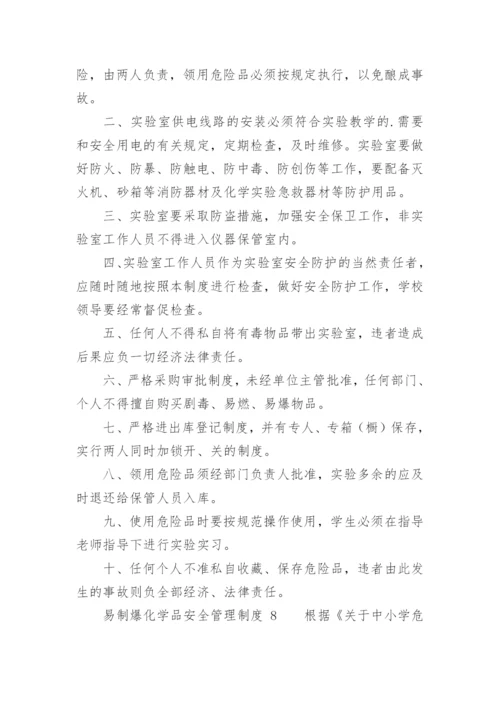 险，由两人负责，领用危险品必须按规定执行，以免酿成事故。

二、实验室供电线路的安装必须符合实验教学的.需要和安全用电的有关规定，定期检查，及时维修。实验室要做好防火、防暴、防触电、防中毒、防创伤等工作，要配备灭火机、砂箱等消防器材及化学实验急救器材等防护用品。

三、实验室要采取防盗措施，加强安全保卫工作，非实验室工作人员不得进入仪器保管室内。

四、实验室工作人员作为实验室安全防护的当然责任者，应随时随地按照本制度进行检查，做好安全防护工作，学校领导要经常督促检查。

五、任何人不得私自将有毒物品带出实验室，违者造成后果应负一切经济法律责任。

六、严格采购审批制度，未经单位主管批准，任何部门、个人不得擅自购买剧毒、易燃、易爆物品。

七、严格进出库登记制度，并有专人、专箱（橱）保存，实行两人同时加锁开、关的制度。

八、领用危险品须经部门负责人批准，实验多余的应及时退还给保管人员入库。

九、使用危险品时要按规范操作使用，学生必须在指导老师指导下进行实验实习。

十、任何个人不准私自收藏、保存危险品，违者由此发生的事故则负全部经济、法律责任。

易制爆化学品安全管理制度 8　　根据《关于中小学危